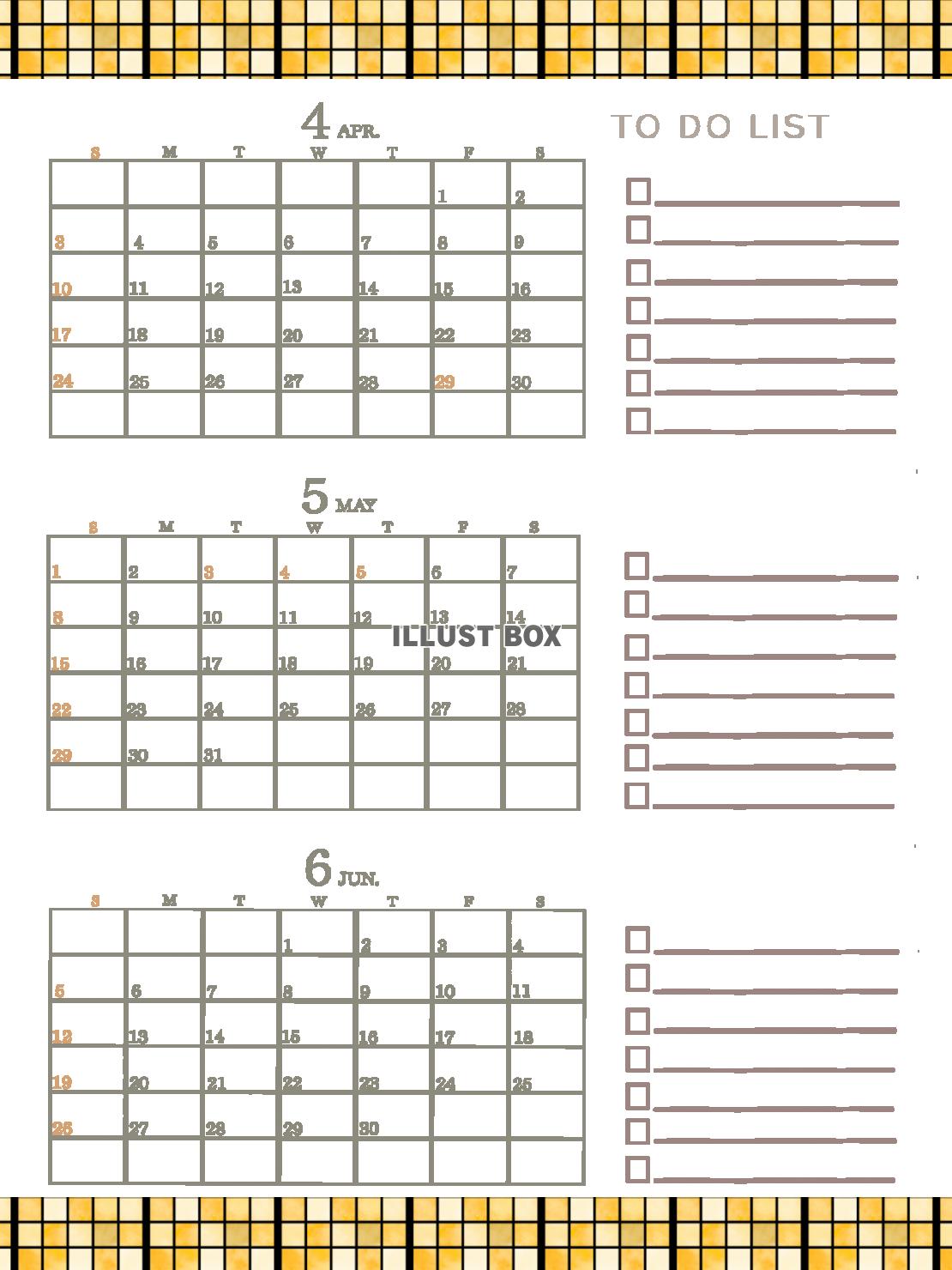 4 APR.

| S | M | T | W | T | F | S |
|---|---|---|---|---|---|---|
| | | | | | 1 | 2 |
| 3 | 4 | 5 | 6 | 7 | 8 | 9 |
| 10 | 11 | 12 | 13 | 14 | 15 | 16 |
| 17 | 18 | 19 | 20 | 21 | 22 | 23 |
| 24 | 25 | 26 | 27 | 28 | 29 | 30 |
| | | | | | | |

TO DO LIST

5 MAY

| S | M | T | W | T | F | S |
|---|---|---|---|---|---|---|
| 1 | 2 | 3 | 4 | 5 | 6 | 7 |
| 8 | 9 | 10 | 11 | 12 | 13 | 14 |
| 15 | 16 | 17 | 18 | 19 | 20 | 21 |
| 22 | 23 | 24 | 25 | 26 | 27 | 28 |
| 29 | 30 | 31 | | | | |
| | | | | | | |

ILLUST BOX

6 JUN.

| S | M | T | W | T | F | S |
|---|---|---|---|---|---|---|
| | | | 1 | 2 | 3 | 4 |
| 5 | 6 | 7 | 8 | 9 | 10 | 11 |
| 12 | 13 | 14 | 15 | 16 | 17 | 18 |
| 19 | 20 | 21 | 22 | 23 | 24 | 25 |
| 26 | 27 | 28 | 29 | 30 | | |
| | | | | | | |